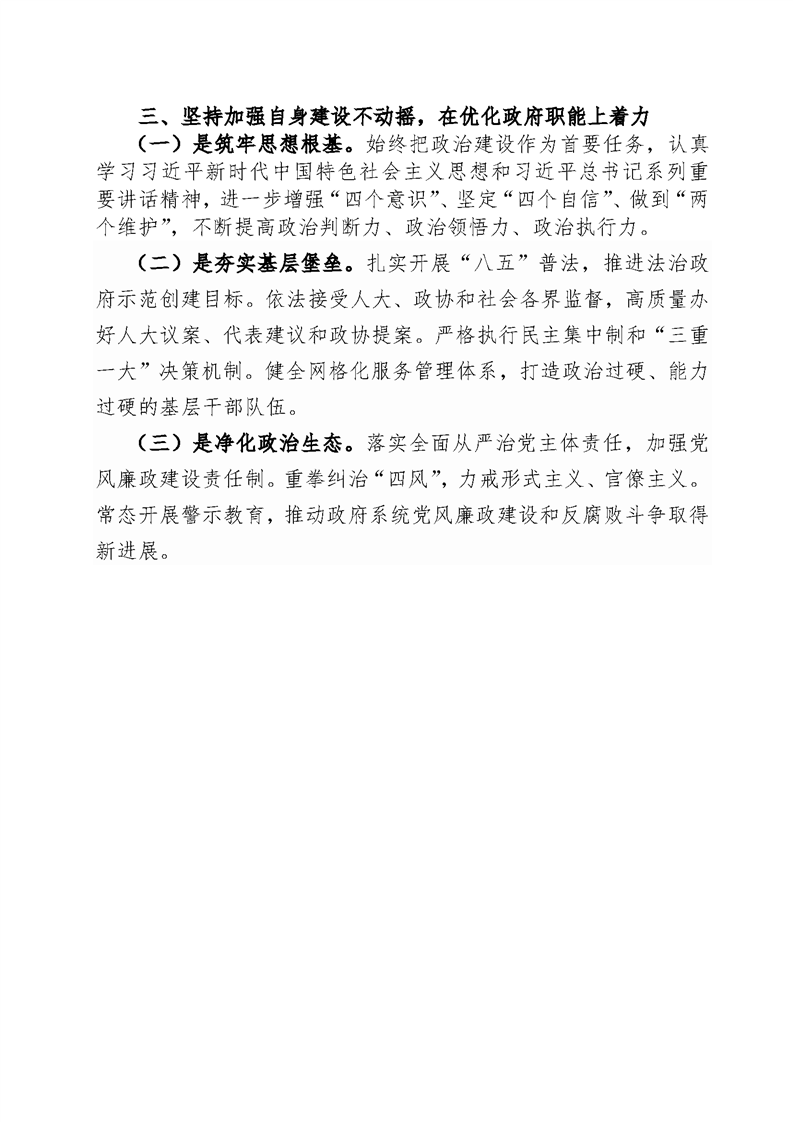 三、坚持加强自身建设不动摇，在优化政府职能上着力

（一）是筑牢思想根基。始终把政治建设作为首要任务，认真学习习近平新时代中国特色社会主义思想和习近平总书记系列重要讲话精神，进一步增强“四个意识”、坚定“四个自信”、做到“两个维护”，不断提高政治判断力、政治领悟力、政治执行力。

（二）是夯实基层堡垒。扎实开展“八五”普法，推进法治政府示范创建目标。依法接受人大、政协和社会各界监督，高质量办好人大议案、代表建议和政协提案。严格执行民主集中制和“三重一大”决策机制。健全网格化服务管理体系，打造政治过硬、能力过硬的基层干部队伍。

（三）是净化政治生态。落实全面从严治党主体责任，加强党风廉政建设责任制。重拳纠治“四风”，力戒形式主义、官僚主义。常态开展警示教育，推动政府系统党风廉政建设和反腐败斗争取得新进展。